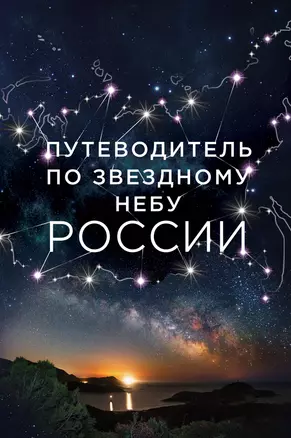 ПУТЕВОДИТЕЛЬ
ПО ЗВЕЗДНОМУ
НЕБУ
РОССИИ